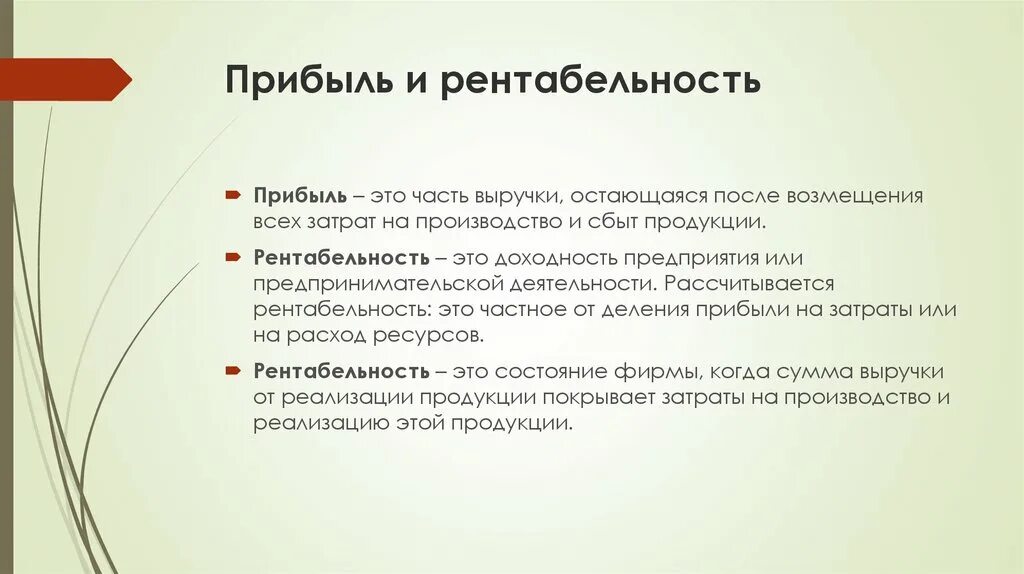 Прибыль и рентабельность

Прибыль – это часть выручки, остающаяся после возмещения всех затрат на производство и сбыт продукции.

Рентабельность – это доходность предприятия или предпринимательской деятельности. Рассчитывается рентабельность: это частное от деления прибыли на затраты или на расход ресурсов.

Рентабельность – это состояние фирмы, когда сумма выручки от реализации продукции покрывает затраты на производство и реализацию этой продукции.